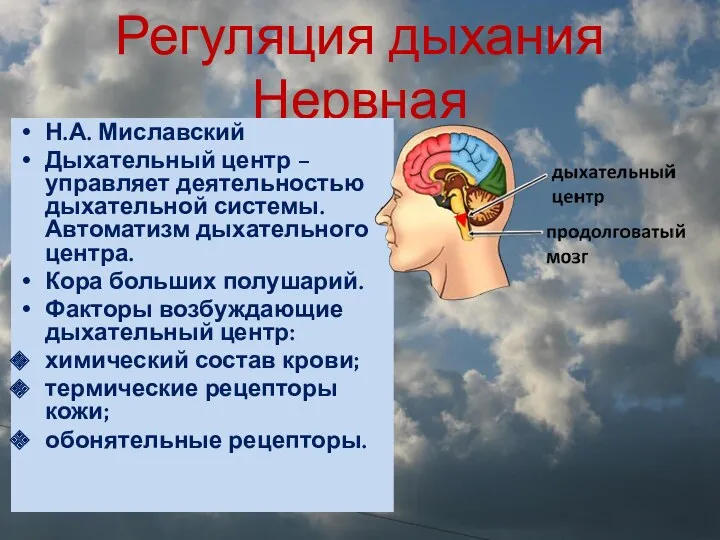 Регуляция дыхания
Нервная

• Н.А. Миславский
• Дыхательный центр – управляет деятельностью дыхательной системы. Автоматизм дыхательного центра.
• Кора больших полушарий.
• Факторы возбуждающие дыхательный центр:
❖ химический состав крови;
❖ термические рецепторы кожи;
❖ обонятельные рецепторы.

дыхательный центр
продолговатый мозг